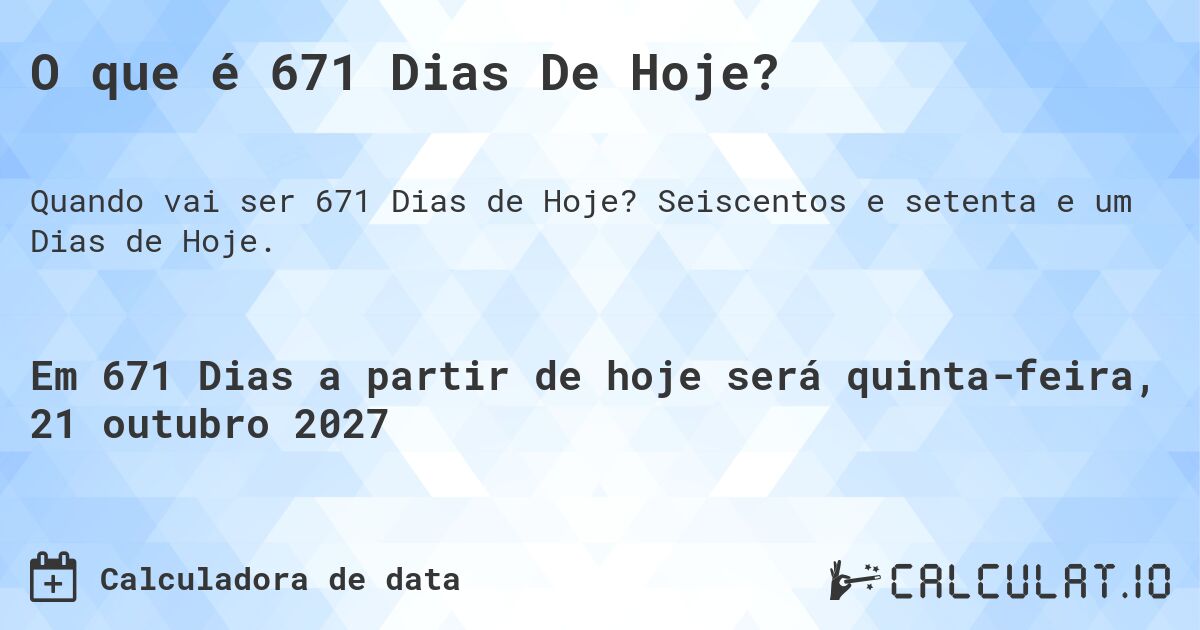 O que é 671 Dias De Hoje?

Quando vai ser 671 Dias de Hoje? Seiscentos e setenta e um Dias de Hoje.

Em 671 Dias a partir de hoje será quinta-feira, 21 outubro 2027

Calculadora de data

CALCULAT.IO